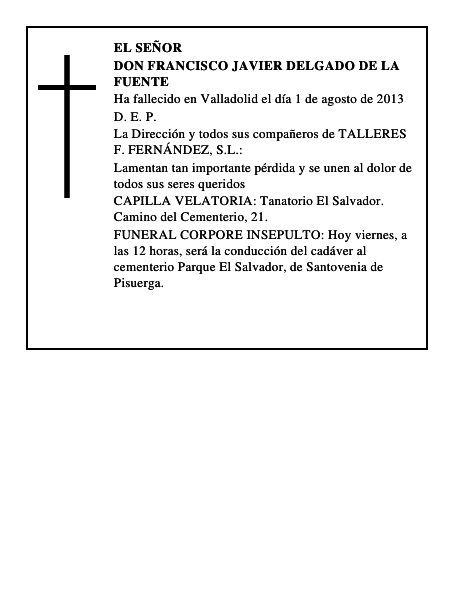 EL SEÑOR
DON FRANCISCO JAVIER DELGADO DE LA FUENTE

Ha fallecido en Valladolid el día 1 de agosto de 2013

D. E. P.

La Dirección y todos sus compañeros de TALLERES F. FERNÁNDEZ, S.L.:

Lamentan tan importante pérdida y se unen al dolor de todos sus seres queridos

CAPILLA VELATORIA: Tanatorio El Salvador. Camino del Cementerio, 21.

FUNERAL CORPORE INSEPULTO: Hoy viernes, a las 12 horas, será la conducción del cadáver al cementerio Parque El Salvador, de Santovenia de Pisuerga.